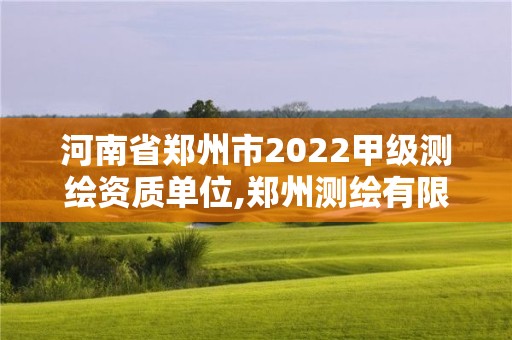 河南省郑州市2022甲级测绘资质单位,郑州测绘有限